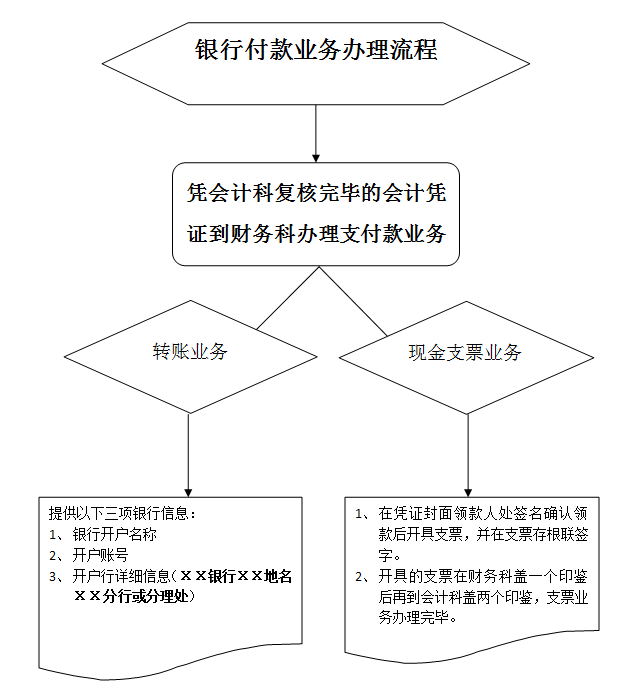 银行付款业务办理流程

凭会计科复核完毕的会计凭证到财务科办理支付款业务

转账业务

现金支票业务

提供以下三项银行信息：
1、银行开户名称
2、开户账号
3、开户行详细信息（ＸＸ银行ＸＸ地名ＸＸ分行或分理处）

1、在凭证封面领款人处签名确认领款后开具支票，并在支票存根联签字。
2、开具的支票在财务科盖一个印鉴后再到会计科盖两个印鉴，支票业务办理完毕。